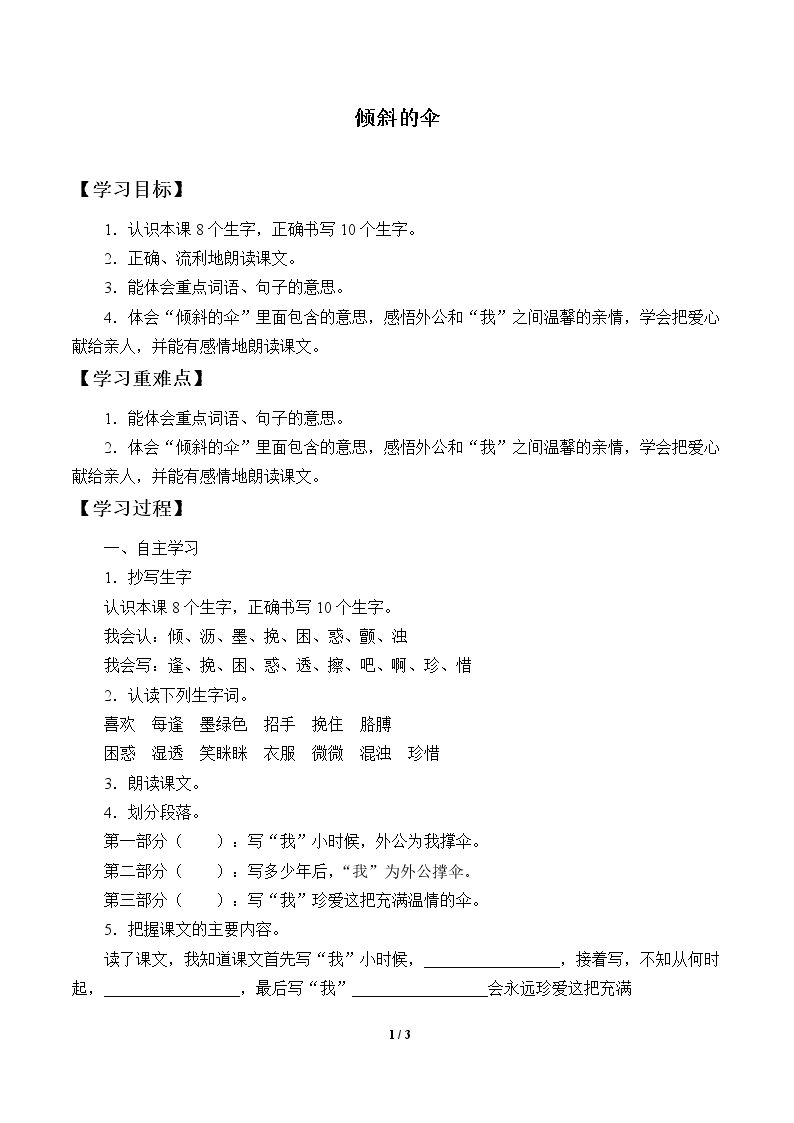 倾斜的伞

【学习目标】

1．认识本课8个生字，正确书写10个生字。

2．正确、流利地朗读课文。

3．能体会重点词语、句子的意思。

4．体会“倾斜的伞”里面包含的意思，感悟外公和“我”之间温馨的亲情，学会把爱心献给亲人，并能有感情地朗读课文。

【学习重难点】

1．能体会重点词语、句子的意思。

2．体会“倾斜的伞”里面包含的意思，感悟外公和“我”之间温馨的亲情，学会把爱心献给亲人，并能有感情地朗读课文。

【学习过程】

一、自主学习

1．抄写生字

认识本课8个生字，正确书写10个生字。

我会认：倾、沥、墨、挽、困、惑、颤、浊

我会写：逢、挽、困、惑、透、擦、吧、啊、珍、惜

2．认读下列生字词。

喜欢 每逢 墨绿色 招手 挽住 胳膊

困惑 湿透 笑眯眯 衣服 微微 混浊 珍惜

3．朗读课文。

4．划分段落。

第一部分（ ）：写“我”小时候，外公为我撑伞。

第二部分（ ）：写多少年后，“我”为外公撑伞。

第三部分（ ）：写“我”珍爱这把充满温情的伞。

5．把握课文的主要内容。

读了课文，我知道课文首先写“我”小时候，____，接着写，不知从何时起，____，最后写“我”____会永远珍爱这把充满

1 / 3